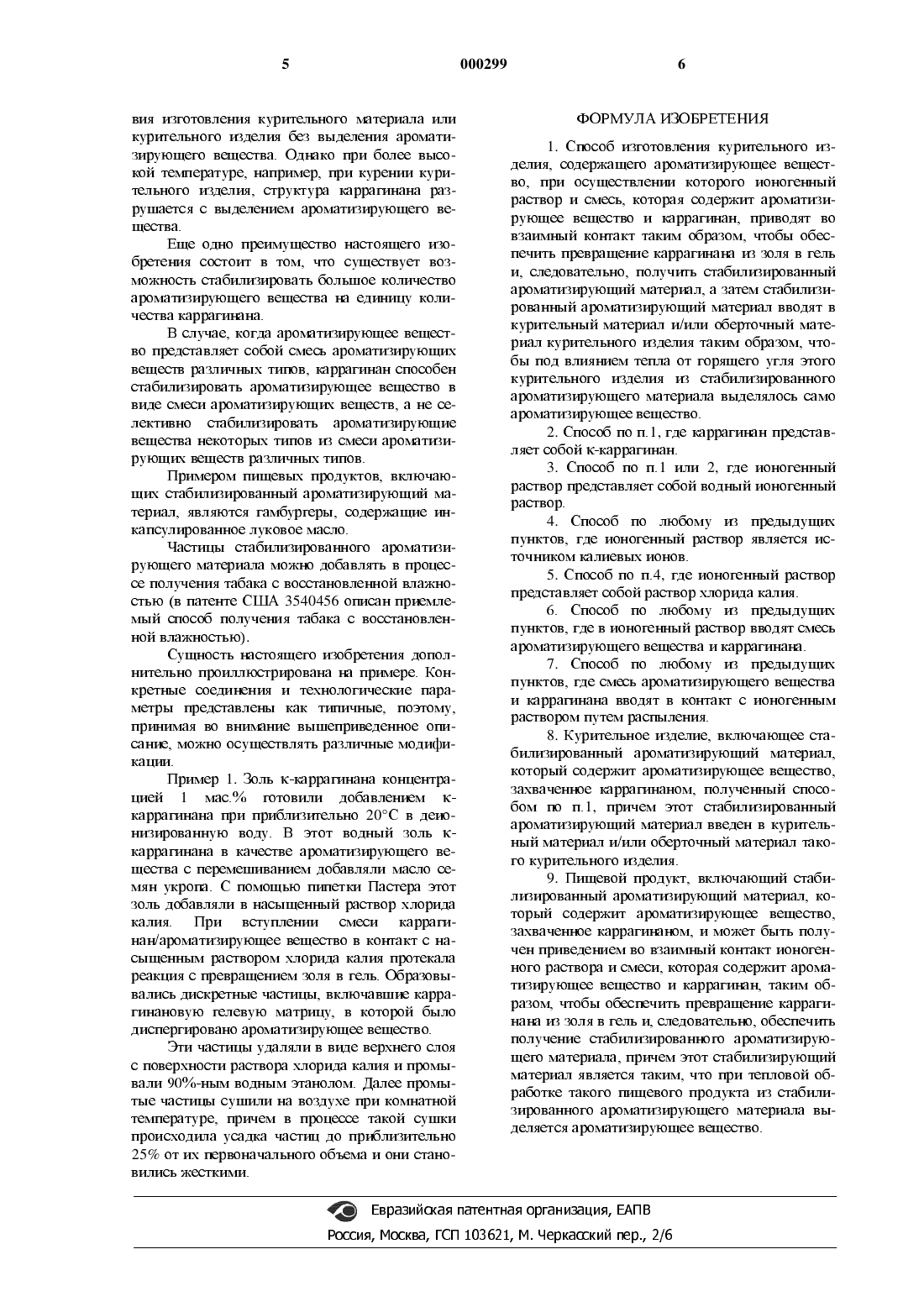 5 000299 6

вия изготовления курительного материала или курительного изделия без выделения ароматизирующего вещества. Однако при более высокой температуре, например, при курении курительного изделия, структура каррагинана разрушается с выделением ароматизирующего вещества.

Еще одно преимущество настоящего изобретения состоит в том, что существует возможность стабилизировать большое количество ароматизирующего вещества на единицу количества каррагинана.

В случае, когда ароматизирующее вещество представляет собой смесь ароматизирующих веществ различных типов, каррагинан способен стабилизировать ароматизирующее вещество в виде смеси ароматизирующих веществ, а не селективно стабилизировать ароматизирующие вещества некоторых типов из смеси ароматизирующих веществ различных типов.

Примером пищевых продуктов, включающих стабилизированный ароматизирующий материал, являются гамбургеры, содержащие инкапсулированное луковое масло.

Частицы стабилизированного ароматизирующего материала можно добавлять в процессе получения табака с восстановленной влажностью (в патенте США 3540456 описан приемлемый способ получения табака с восстановленной влажностью).

Сущность настоящего изобретения дополнительно проиллюстрирована на примере. Конкретные соединения и технологические параметры представлены как типичные, поэтому, принимая во внимание вышеприведенное описание, можно осуществлять различные модификации.

Пример 1. Золь к-каррагинана концентрацией 1 мас.% готовили добавлением к-каррагинана при приблизительно 20°С в деионизированную воду. В этот водный золь к-каррагинана в качестве ароматизирующего вещества с перемешиванием добавляли масло семян укропа. С помощью пипетки Пастера этот золь добавляли в насыщенный раствор хлорида калия. При вступлении смеси каррагинан/ароматизирующее вещество в контакт с насыщенным раствором хлорида калия протекала реакция с превращением золя в гель. Образовывались дискретные частицы, включавшие каррагинановую гелевую матрицу, в которой было диспергировано ароматизирующее вещество.

Эти частицы удаляли в виде верхнего слоя с поверхности раствора хлорида калия и промывали 90%-ным водным этанолом. Далее промытые частицы сушили на воздухе при комнатной температуре, причем в процессе такой сушки происходила усадка частиц до приблизительно 25% от их первоначального объема и они становились жесткими.

ФОРМУЛА ИЗОБРЕТЕНИЯ

1. Способ изготовления курительного изделия, содержащего ароматизирующее вещество, при осуществлении которого ионогенный раствор и смесь, которая содержит ароматизирующее вещество и каррагинан, приводят во взаимный контакт таким образом, чтобы обеспечить превращение каррагинана из золя в гель и, следовательно, получить стабилизированный ароматизирующий материал, а затем стабилизированный ароматизирующий материал вводят в курительный материал и/или оберточный материал курительного изделия таким образом, чтобы под влиянием тепла от горящего угля этого курительного изделия из стабилизированного ароматизирующего материала выделялось само ароматизирующее вещество.

2. Способ по п.1, где каррагинан представляет собой к-каррагинан.

3. Способ по п.1 или 2, где ионогенный раствор представляет собой водный ионогенный раствор.

4. Способ по любому из предыдущих пунктов, где ионогенный раствор является источником калиевых ионов.

5. Способ по п.4, где ионогенный раствор представляет собой раствор хлорида калия.

6. Способ по любому из предыдущих пунктов, где в ионогенный раствор вводят смесь ароматизирующего вещества и каррагинана.

7. Способ по любому из предыдущих пунктов, где смесь ароматизирующего вещества и каррагинана вводят в контакт с ионогенным раствором путем распыления.

8. Курительное изделие, включающее стабилизированный ароматизирующий материал, который содержит ароматизирующее вещество, захваченное каррагинаном, полученный способом по п.1, причем этот стабилизированный ароматизирующий материал введен в курительный материал и/или оберточный материал такого курительного изделия.

9. Пищевой продукт, включающий стабилизированный ароматизирующий материал, который содержит ароматизирующее вещество, захваченное каррагинаном, и может быть получен приведением во взаимный контакт ионогенного раствора и смеси, которая содержит ароматизирующее вещество и каррагинан, таким образом, чтобы обеспечить превращение каррагинана из золя в гель и, следовательно, обеспечить получение стабилизированного ароматизирующего материала, причем этот стабилизирующий материал является таким, что при тепловой обработке такого пищевого продукта из стабилизированного ароматизирующего материала выделяется ароматизирующее вещество.

Евразийская патентная организация, ЕАПВ
Россия, Москва, ГСП 103621, М. Черкасский пер., 2/6